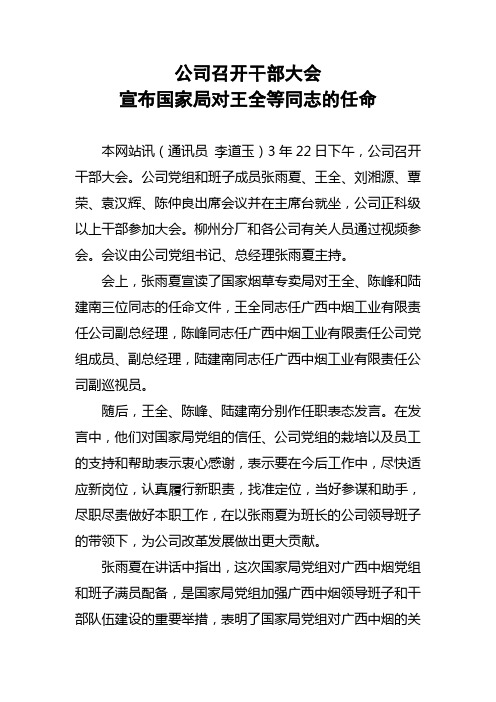 公司召开干部大会
宣布国家局对王全等同志的任命

本网站讯（通讯员 李道玉）3 年 22 日下午，公司召开干部大会。公司党组和班子成员张雨夏、王全、刘湘源、覃荣、袁汉辉、陈仲良出席会议并在主席台就坐，公司正科级以上干部参加大会。柳州分厂和各公司有关人员通过视频参会。会议由公司党组书记、总经理张雨夏主持。

会上，张雨夏宣读了国家烟草专卖局对王全、陈峰和陆建南三位同志的任命文件，王全同志任广西中烟工业有限责任公司副总经理，陈峰同志任广西中烟工业有限责任公司党组成员、副总经理，陆建南同志任广西中烟工业有限责任公司副巡视员。

随后，王全、陈峰、陆建南分别作任职表态发言。在发言中，他们对国家局党组的信任、公司党组的栽培以及员工的支持和帮助表示衷心感谢，表示要在今后工作中，尽快适应新岗位，认真履行新职责，找准定位，当好参谋和助手，尽职尽责做好本职工作，在以张雨夏为班长的公司领导班子的带领下，为公司改革发展做出更大贡献。

张雨夏在讲话中指出，这次国家局党组对广西中烟党组和班子满员配备，是国家局党组加强广西中烟领导班子和干部队伍建设的重要举措，表明了国家局党组对广西中烟的关